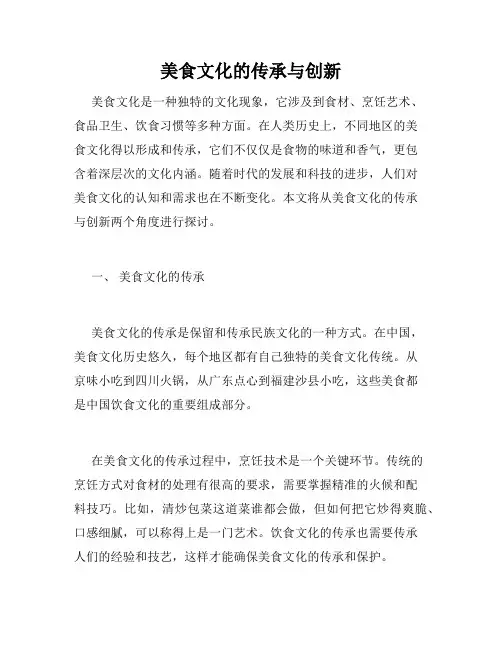 美食文化的传承与创新

美食文化是一种独特的文化现象，它涉及到食材、烹饪艺术、食品卫生、饮食习惯等多种方面。在人类历史上，不同地区的美食文化得以形成和传承，它们不仅仅是食物的味道和香气，更包含着深层次的文化内涵。随着时代的发展和科技的进步，人们对美食文化的认知和需求也在不断变化。本文将从美食文化的传承与创新两个角度进行探讨。

一、 美食文化的传承

美食文化的传承是保留和传承民族文化的一种方式。在中国，美食文化历史悠久，每个地区都有自己独特的美食文化传统。从京味小吃到四川火锅，从广东点心到福建沙县小吃，这些美食都是中国饮食文化的重要组成部分。

在美食文化的传承过程中，烹饪技术是一个关键环节。传统的烹饪方式对食材的处理有很高的要求，需要掌握精准的火候和配料技巧。比如，清炒包菜这道菜谁都会做，但如何把它炒得爽脆、口感细腻，可以称得上是一门艺术。饮食文化的传承也需要传承人们的经验和技艺，这样才能确保美食文化的传承和保护。